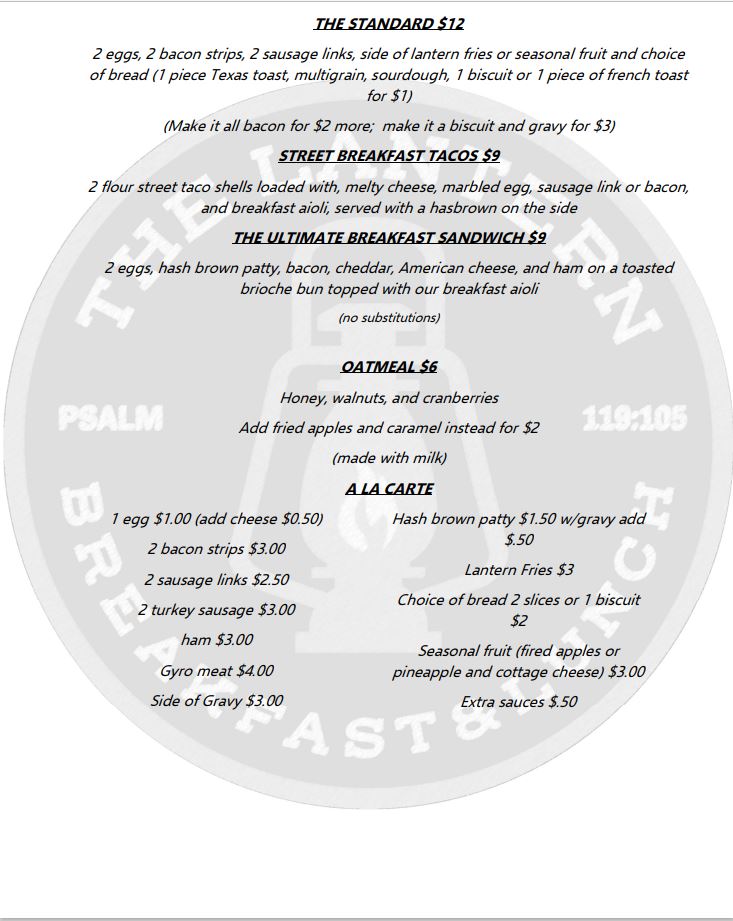 THE STANDARD $12

2 eggs, 2 bacon strips, 2 sausage links, side of lantern fries or seasonal fruit and choice of bread (1 piece Texas toast, multigrain, sourdough, 1 biscuit or 1 piece of french toast for $1)

(Make it all bacon for $2 more; make it a biscuit and gravy for $3)

STREET BREAKFAST TACOS $9

2 flour street taco shells loaded with, melty cheese, marbled egg, sausage link or bacon, and breakfast aioli, served with a hasbrown on the side

THE ULTIMATE BREAKFAST SANDWICH $9

2 eggs, hash brown patty, bacon, cheddar, American cheese, and ham on a toasted brioche bun topped with our breakfast aioli

(no substitutions)

OATMEAL $6

Honey, walnuts, and cranberries

Add fried apples and caramel instead for $2

(made with milk)

A LA CARTE

1 egg $1.00 (add cheese $0.50)

2 bacon strips $3.00

2 sausage links $2.50

2 turkey sausage $3.00

ham $3.00

Gyro meat $4.00

Side of Gravy $3.00

Hash brown patty $1.50 w/gravy add $.50

Lantern Fries $3

Choice of bread 2 slices or 1 biscuit $2

Seasonal fruit (fired apples or pineapple and cottage cheese) $3.00

Extra sauces $.50

THE LANTERN PSALM 119:105 BREAKFAST & LUNCH